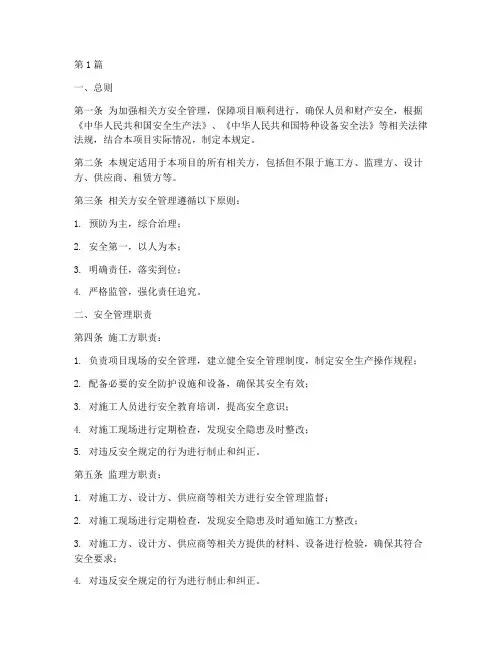 第1篇

一、总则

第一条 为加强相关方安全管理，保障项目顺利进行，确保人员和财产安全，根据《中华人民共和国安全生产法》、《中华人民共和国特种设备安全法》等相关法律法规，结合本项目实际情况，制定本规定。

第二条 本规定适用于本项目的所有相关方，包括但不限于施工方、监理方、设计方、供应商、租赁方等。

第三条 相关方安全管理遵循以下原则：

1. 预防为主，综合治理；

2. 安全第一，以人为本；

3. 明确责任，落实到位；

4. 严格监管，强化责任追究。

二、安全管理职责

第四条 施工方职责：

1. 负责项目现场的安全管理，建立健全安全管理制度，制定安全生产操作规程；

2. 配备必要的安全防护设施和设备，确保其安全有效；

3. 对施工人员进行安全教育培训，提高安全意识；

4. 对施工现场进行定期检查，发现安全隐患及时整改；

5. 对违反安全规定的行为进行制止和纠正。

第五条 监理方职责：

1. 对施工方、设计方、供应商等相关方进行安全管理监督；

2. 对施工现场进行定期检查，发现安全隐患及时通知施工方整改；

3. 对施工方、设计方、供应商等相关方提供的材料、设备进行检验，确保其符合安全要求；

4. 对违反安全规定的行为进行制止和纠正。